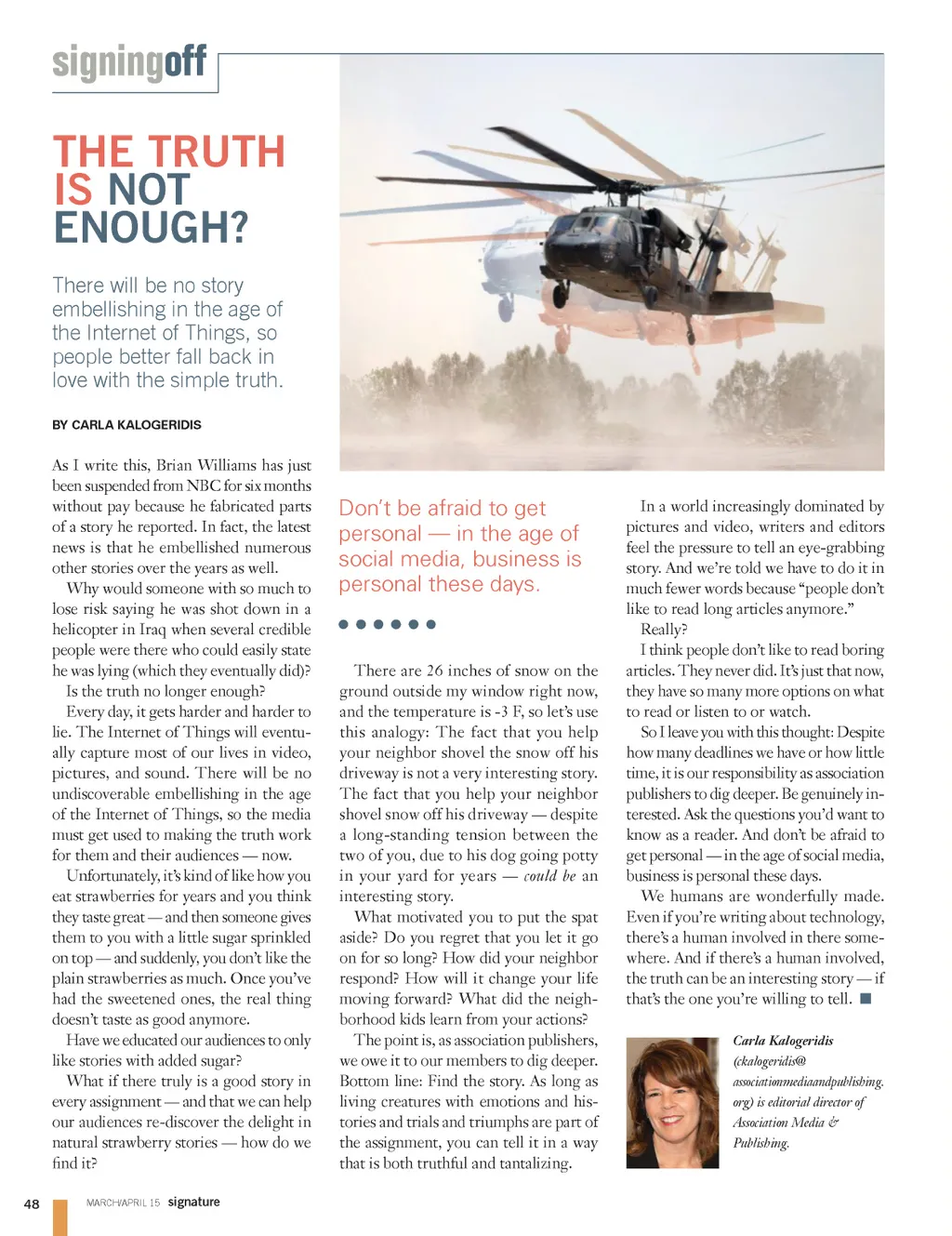 signingoff

THE TRUTH IS NOT ENOUGH?

There will be no story embellishing in the age of the Internet of Things, so people better fall back in love with the simple truth.

BY CARLA KALOGERIDIS

As I write this, Brian Williams has just been suspended from NBC for six months without pay because he fabricated parts of a story he reported. In fact, the latest news is that he embellished numerous other stories over the years as well.

Why would someone with so much to lose risk saying he was shot down in a helicopter in Iraq when several credible people were there who could easily state he was lying (which they eventually did)?

Is the truth no longer enough?

Every day, it gets harder and harder to lie. The Internet of Things will eventually capture most of our lives in video, pictures, and sound. There will be no undiscoverable embellishing in the age of the Internet of Things, so the media must get used to making the truth work for them and their audiences — now.

Unfortunately, it's kind of like how you eat strawberries for years and you think they taste great — and then someone gives them to you with a little sugar sprinkled on top — and suddenly, you don't like the plain strawberries as much. Once you've had the sweetened ones, the real thing doesn't taste as good anymore.

Have we educated our audiences to only like stories with added sugar?

What if there truly is a good story in every assignment — and that we can help our audiences re-discover the delight in natural strawberry stories — how do we find it?

Don't be afraid to get personal — in the age of social media, business is personal these days.

There are 26 inches of snow on the ground outside my window right now, and the temperature is -3 F, so let's use this analogy: The fact that you help your neighbor shovel the snow off his driveway is not a very interesting story. The fact that you help your neighbor shovel snow off his driveway — despite a long-standing tension between the two of you, due to his dog going potty in your yard for years — could be an interesting story.

What motivated you to put the spat aside? Do you regret that you let it go on for so long? How did your neighbor respond? How will it change your life moving forward? What did the neighborhood kids learn from your actions?

The point is, as association publishers, we owe it to our members to dig deeper. Bottom line: Find the story. As long as living creatures with emotions and histories and trials and triumphs are part of the assignment, you can tell it in a way that is both truthful and tantalizing.

In a world increasingly dominated by pictures and video, writers and editors feel the pressure to tell an eye-grabbing story. And we're told we have to do it in much fewer words because "people don't like to read long articles anymore."

Really?

I think people don't like to read boring articles. They never did. It's just that now, they have so many more options on what to read or listen to or watch.

So I leave you with this thought: Despite how many deadlines we have or how little time, it is our responsibility as association publishers to dig deeper. Be genuinely interested. Ask the questions you'd want to know as a reader. And don't be afraid to get personal — in the age of social media, business is personal these days.

We humans are wonderfully made. Even if you're writing about technology, there's a human involved in there somewhere. And if there's a human involved, the truth can be an interesting story — if that's the one you're willing to tell. ■

Carla Kalogeridis (ckalogeridis@associationmediaandpublishing.org) is editorial director of Association Media & Publishing.

48 MARCH/APRIL 15 signature